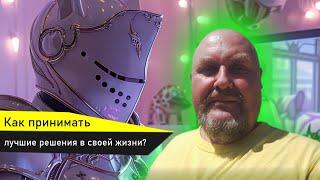 Как принимать

лучшие решения в своей жизни?